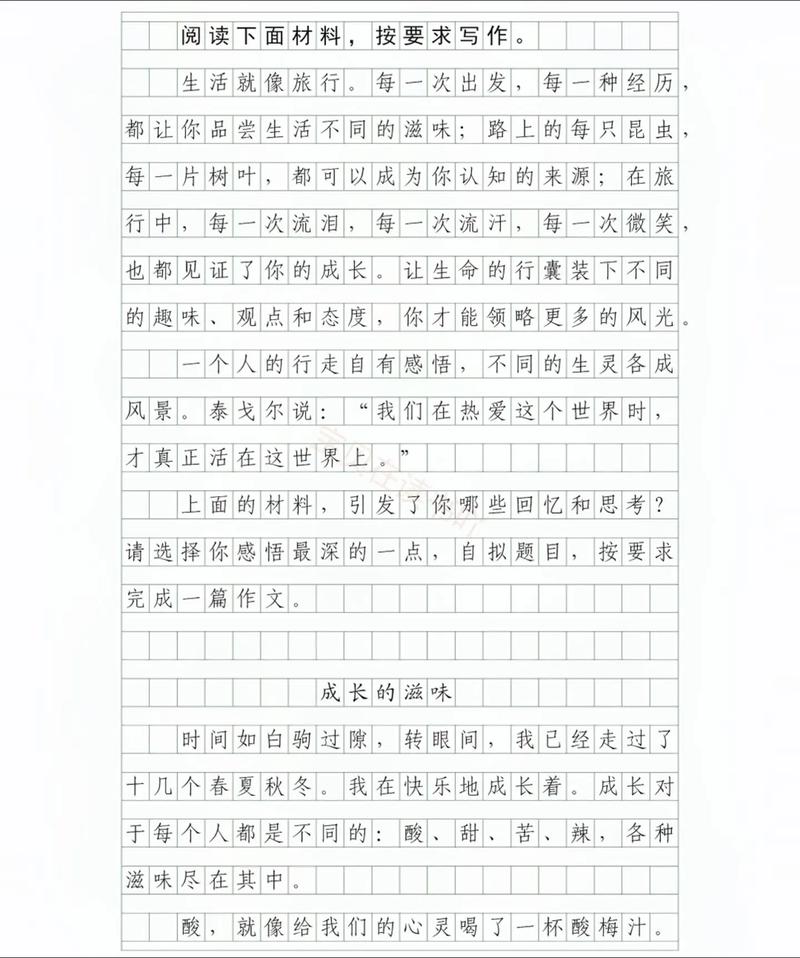 阅读下面材料，按要求写作。

生活就像旅行。每一次出发，每一种经历，都让你品尝生活不同的滋味；路上的每只昆虫，每一片树叶，都可以成为你认知的来源；在旅行中，每一次流泪，每一次流汗，每一次微笑，也都见证了你的成长。让生命的行囊装下不同的趣味、观点和态度，你才能领略更多的风光。

一个人的行走自有感悟，不同的生灵各成风景。泰戈尔说：“我们在热爱这个世界时，才真正活在这世界上。”

上面的材料，引发了你哪些回忆和思考？请选择你感悟最深的一点，自拟题目，按要求完成一篇作文。

成长的滋味

时间如白驹过隙，转眼间，我已经走过了十几个春夏秋冬。我在快乐地成长着。成长对于每个人都是不同的：酸、甜、苦、辣，各种滋味尽在其中。

酸，就像给我们的心灵喝了一杯酸梅汁。